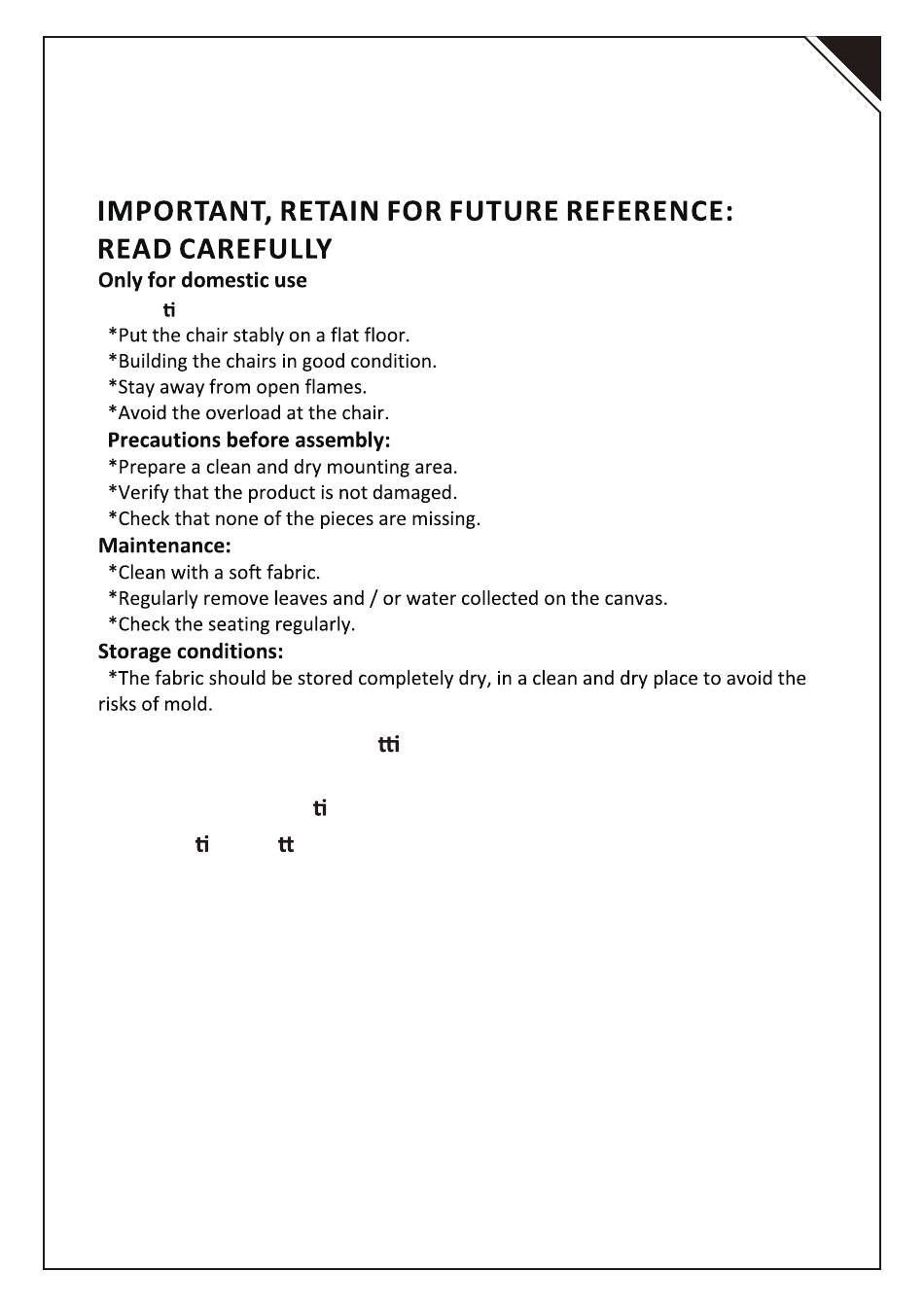 IMPORTANT, RETAIN FOR FUTURE REFERENCE:
READ CAREFULLY
Only for domestic use
ti
*Put the chair stably on a flat floor.
*Building the chairs in good condition.
*Stay away from open flames.
*Avoid the overload at the chair.
Precautions before assembly:
*Prepare a clean and dry mounting area.
*Verify that the product is not damaged.
*Check that none of the pieces are missing.
Maintenance:
*Clean with a soft fabric.
*Regularly remove leaves and / or water collected on the canvas.
*Check the seating regularly.
Storage conditions:
*The fabric should be stored completely dry, in a clean and dry place to avoid the risks of mold.

tti

ti

ti tt